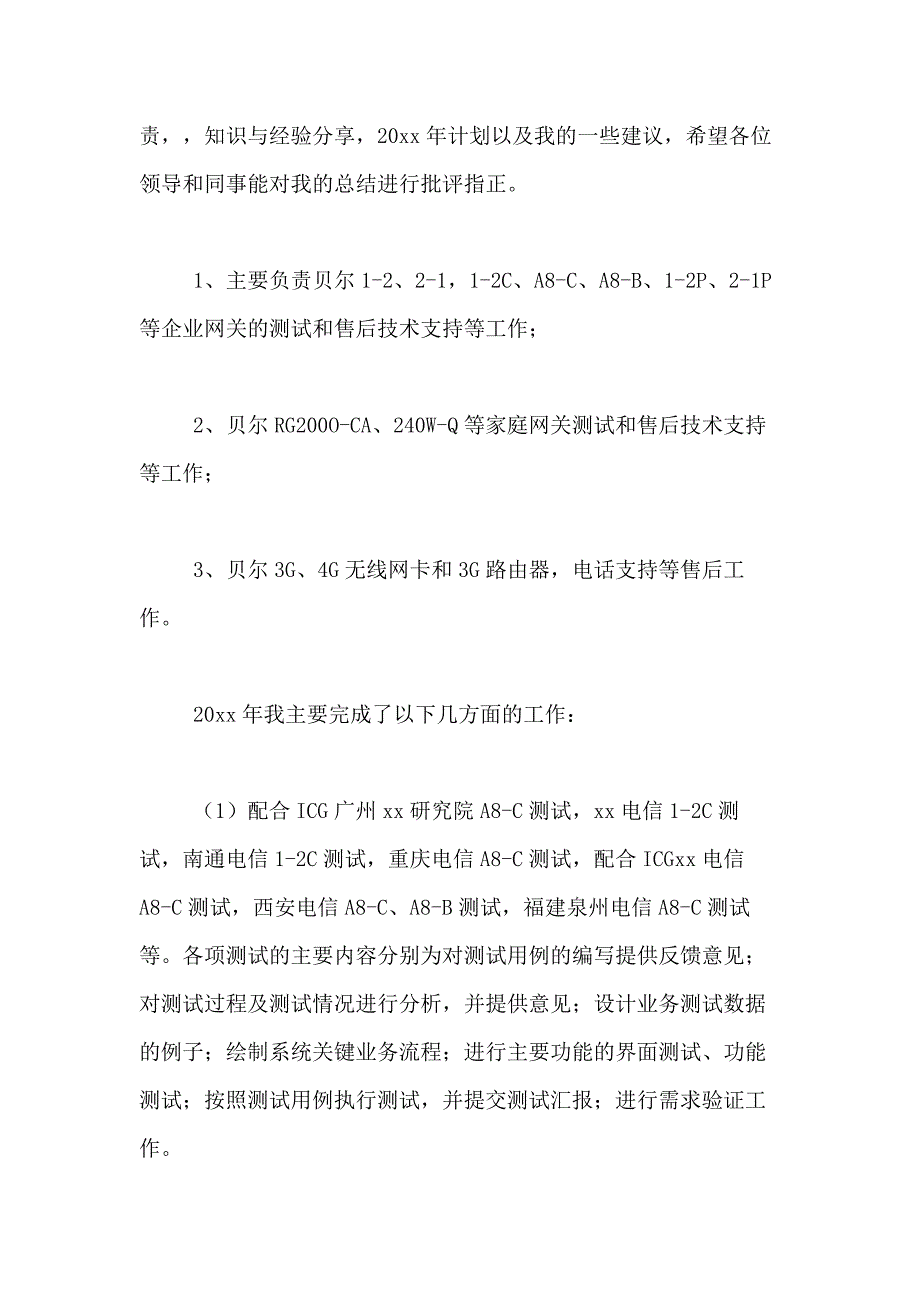 责，，知识与经验分享，20xx 年计划以及我的一些建议，希望各位领导和同事能对我的总结进行批评指正。

1、主要负责贝尔 1-2、2-1，1-2C、A8-C、A8-B、1-2P、2-1P 等企业网关的测试和售后技术支持等工作；

2、贝尔 RG2000-CA、240W-Q 等家庭网关测试和售后技术支持等工作；

3、贝尔 3G、4G 无线网卡和 3G 路由器，电话支持等售后工作。

20xx 年我主要完成了以下几方面的工作：

（1）配合 ICG 广州 xx 研究院 A8-C 测试，xx 电信 1-2C 测试，南通电信 1-2C 测试，重庆电信 A8-C 测试，配合 ICGxx 电信 A8-C 测试，西安电信 A8-C、A8-B 测试，福建泉州电信 A8-C 测试等。各项测试的主要内容分别为对测试用例的编写提供反馈意见；对测试过程及测试情况进行分析，并提供意见；设计业务测试数据的例子；绘制系统关键业务流程；进行主要功能的界面测试、功能测试；按照测试用例执行测试，并提交测试汇报；进行需求验证工作。